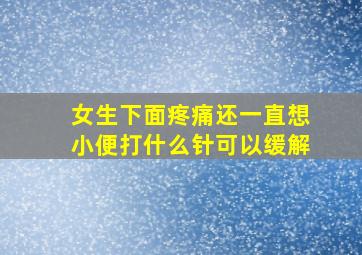 女生下面疼痛还一直想小便打什么针可以缓解